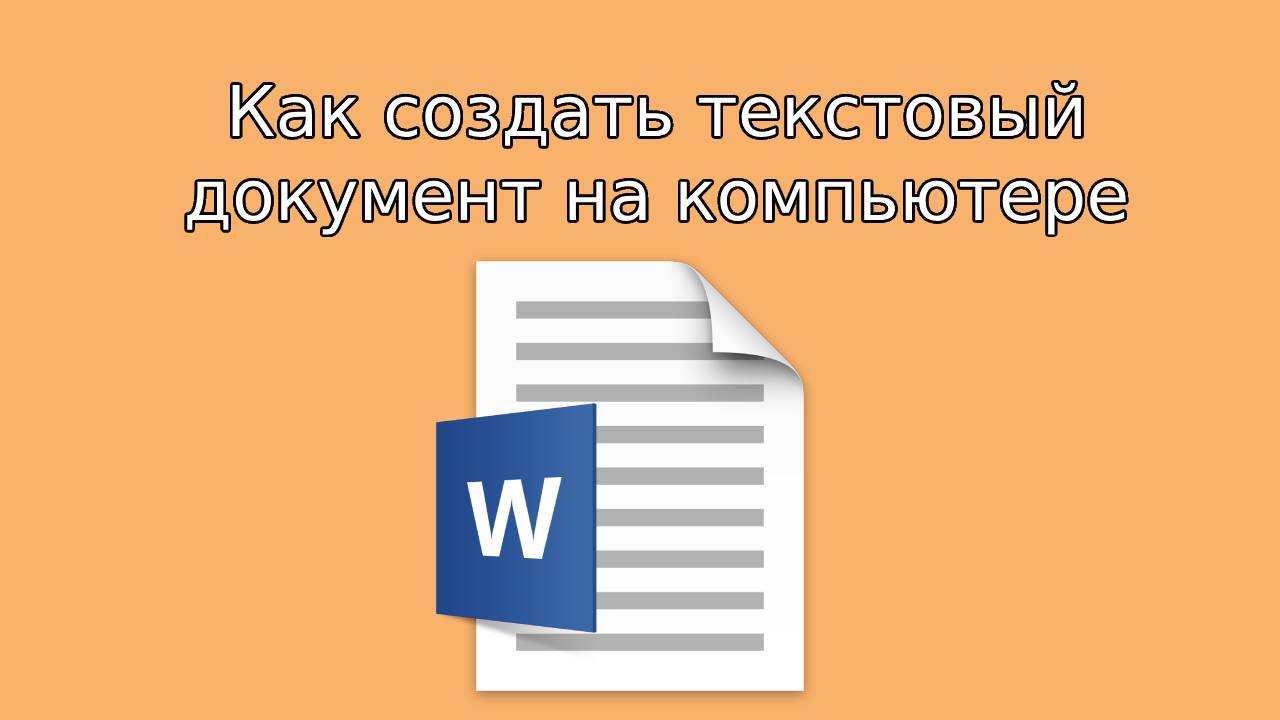 Как создать текстовый документ на компьютере

W